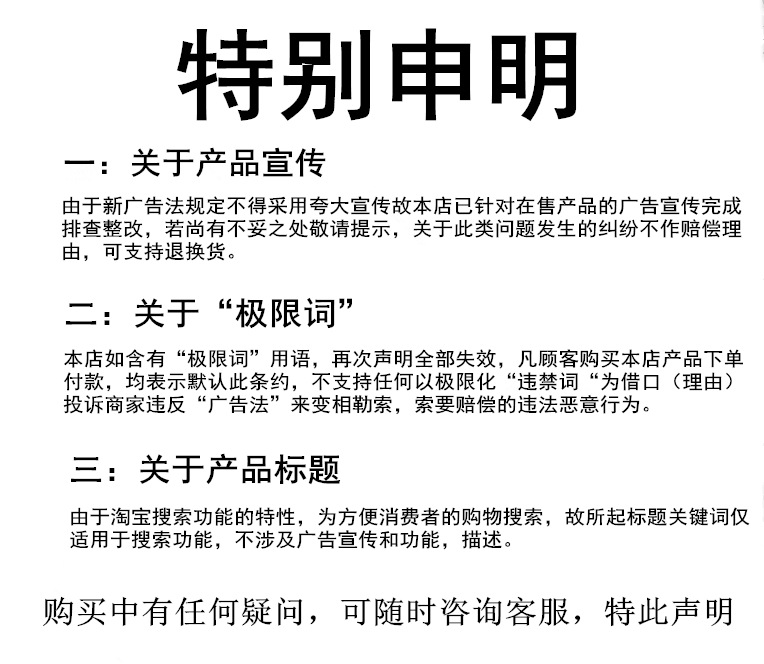 特别申明

一：关于产品宣传

由于新广告法规定不得采用夸大宣传故本店已针对在售产品的广告宣传完成排查整改，若尚有不妥之处敬请提示，关于此类问题发生的纠纷不作赔偿理由，可支持退换货。

二：关于“极限词”

本店如含有“极限词”用语，再次声明全部失效，凡顾客购买本店产品下单付款，均表示默认此条约，不支持任何以极限化“违禁词“为借口（理由）投诉商家违反“广告法”来变相勒索，索要赔偿的违法恶意行为。

三：关于产品标题

由于淘宝搜索功能的特性，为方便消费者的购物搜索，故所起标题关键词仅适用于搜索功能，不涉及广告宣传和功能，描述。

购买中有任何疑问，可随时咨询客服，特此声明